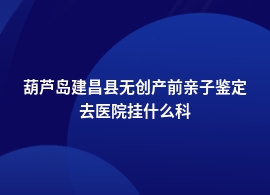 葫芦岛建昌县无创产前亲子鉴定去医院挂什么科